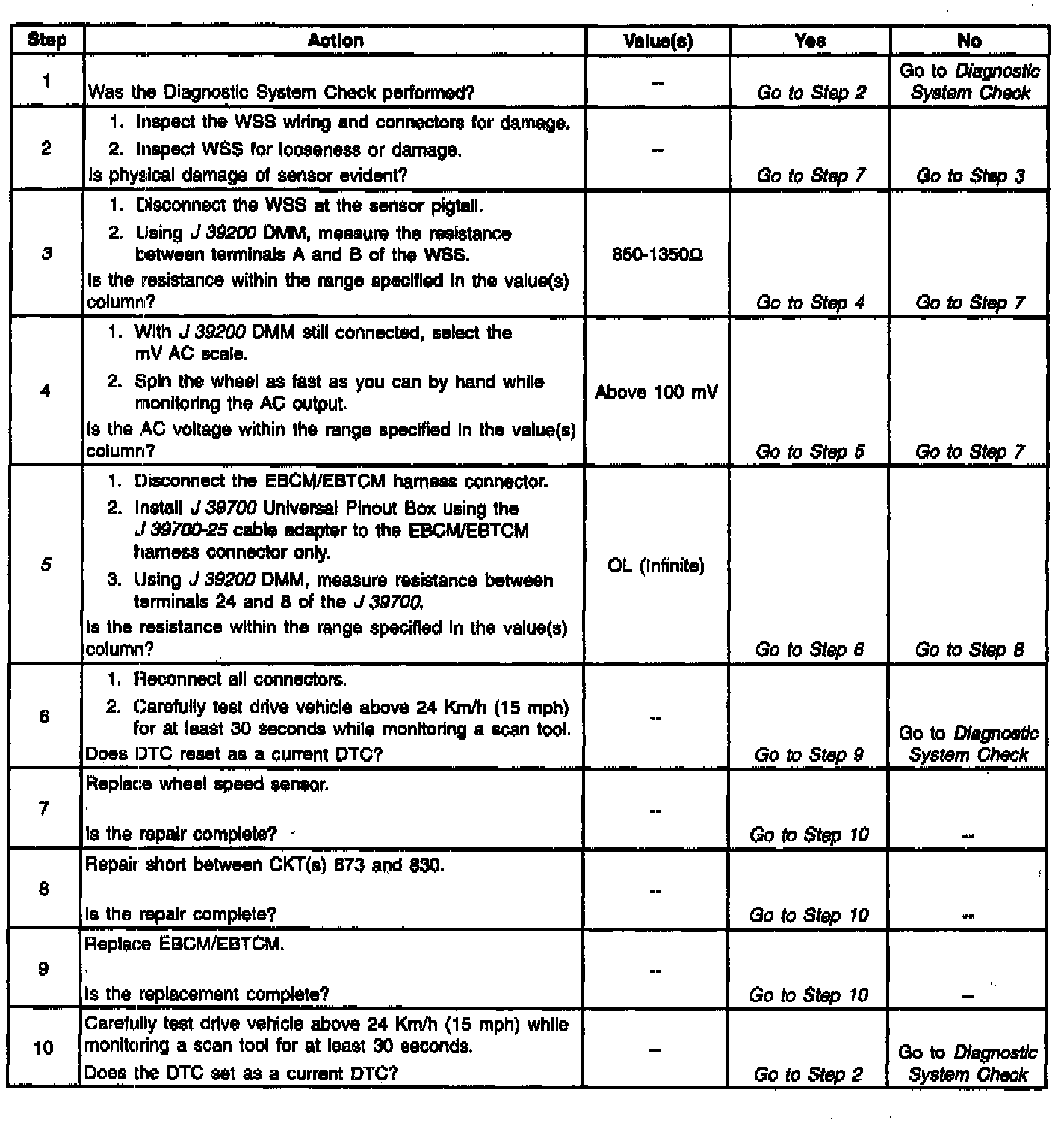 | Step | Action | Value(s) | Yes | No |
|---|---|---|---|---|
| 1 | Was the Diagnostic System Check performed? | -- | Go to Step 2 | Go to Diagnostic System Check |
| 2 | 1. Inspect the WSS wiring and connectors for damage. 2. Inspect WSS for looseness or damage. Is physical damage of sensor evident? | -- | Go to Step 7 | Go to Step 3 |
| 3 | 1. Disconnect the WSS at the sensor pigtail. 2. Using J 39200 DMM, measure the resistance between terminals A and B of the WSS. Is the resistance within the range specified in the value(s) column? | 850-1350Ω | Go to Step 4 | Go to Step 7 |
| 4 | 1. With J 39200 DMM still connected, select the mV AC scale. 2. Spin the wheel as fast as you can by hand while monitoring the AC output. Is the AC voltage within the range specified in the value(s) column? | Above 100 mV | Go to Step 5 | Go to Step 7 |
| 5 | 1. Disconnect the EBCM/EBTCM harness connector. 2. Install J 39700 Universal Pinout Box using the J 39700-25 cable adapter to the EBCM/EBTCM harness connector only. 3. Using J 39200 DMM, measure resistance between terminals 24 and 8 of the J 39700. Is the resistance within the range specified in the value(s) column? | OL (Infinite) | Go to Step 6 | Go to Step 8 |
| 6 | 1. Reconnect all connectors. 2. Carefully test drive vehicle above 24 Km/h (15 mph) for at least 30 seconds while monitoring a scan tool. Does DTC reset as a current DTC? | -- | Go to Step 9 | Go to Diagnostic System Check |
| 7 | Replace wheel speed sensor. Is the repair complete? | -- | Go to Step 10 | -- |
| 8 | Repair short between CKT(s) 873 and 830. Is the repair complete? | -- | Go to Step 10 | -- |
| 9 | Replace EBCM/EBTCM. Is the replacement complete? | -- | Go to Step 10 | -- |
| 10 | Carefully test drive vehicle above 24 Km/h (15 mph) while monitoring a scan tool for at least 30 seconds. Does the DTC set as a current DTC? | -- | Go to Step 2 | Go to Diagnostic System Check |